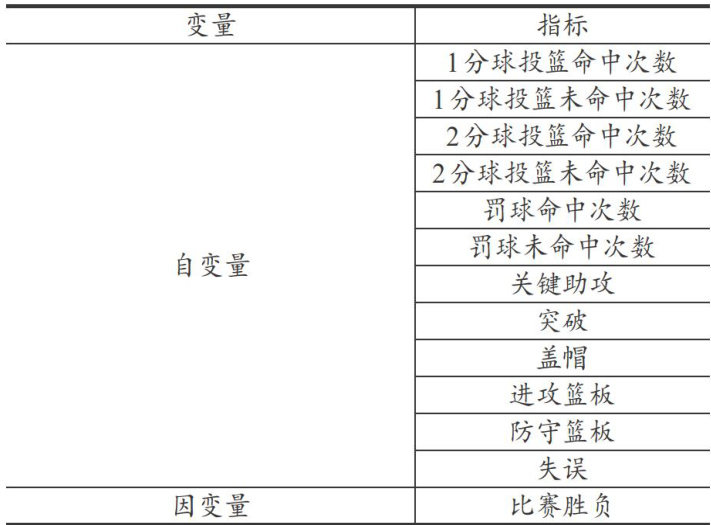 | 变量 | 指标 |
|---|---|
| 自变量 | 1分球投篮命中次数 |
|  | 1分球投篮未命中次数 |
|  | 2分球投篮命中次数 |
|  | 2分球投篮未命中次数 |
|  | 罚球命中次数 |
|  | 罚球未命中次数 |
|  | 关键助攻 |
|  | 突破 |
|  | 盖帽 |
|  | 进攻篮板 |
|  | 防守篮板 |
|  | 失误 |
| 因变量 | 比赛胜负 |